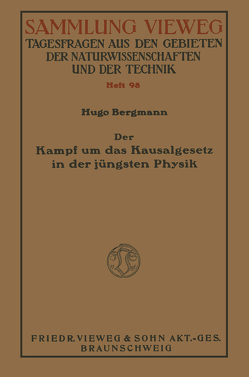 SAMMLUNG VIEWEG
TAGESFRAGEN AUS DEN GEBIETEN DER NATURWISSENSCHAFTEN UND DER TECHNIK

Heft 98

Hugo Bergmann

Der
Kampf um das Kausalgesetz in der jüngsten Physik

FRIEDR. VIEWEG & SOHN AKT.-GES.
BRAUNSCHWEIG